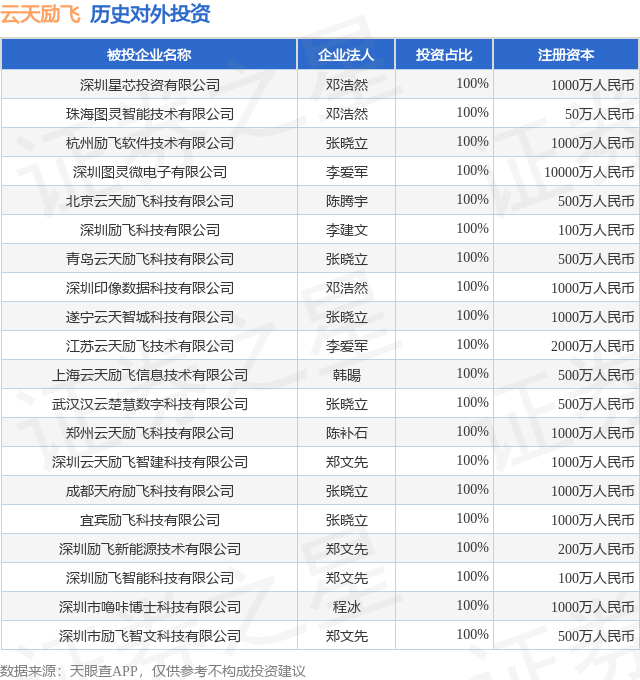 云天励飞 历史对外投资

| 被投企业名称 | 企业法人 | 投资占比 | 注册资本 |
|---|---|---|---|
| 深圳星芯投资有限公司 | 邓浩然 | 100% | 1000万人民币 |
| 珠海图灵智能技术有限公司 | 邓浩然 | 100% | 50万人民币 |
| 杭州励飞软件技术有限公司 | 张晓立 | 100% | 1000万人民币 |
| 深圳图灵微电子有限公司 | 李爱军 | 100% | 10000万人民币 |
| 北京云天励飞科技有限公司 | 陈腾宇 | 100% | 500万人民币 |
| 深圳励飞科技有限公司 | 李建文 | 100% | 100万人民币 |
| 青岛云天励飞科技有限公司 | 张晓立 | 100% | 500万人民币 |
| 深圳印像数据科技有限公司 | 邓浩然 | 100% | 1000万人民币 |
| 遂宁云天智城科技有限公司 | 张晓立 | 100% | 1000万人民币 |
| 江苏云天励飞技术有限公司 | 李爱军 | 100% | 2000万人民币 |
| 上海云天励飞信息技术有限公司 | 韩暘 | 100% | 500万人民币 |
| 武汉汉云楚慧数字科技有限公司 | 张晓立 | 100% | 500万人民币 |
| 郑州云天励飞科技有限公司 | 陈补石 | 100% | 1000万人民币 |
| 深圳云天励飞智建科技有限公司 | 郑文先 | 100% | 1000万人民币 |
| 成都天府励飞科技有限公司 | 张晓立 | 100% | 1000万人民币 |
| 宜宾励飞科技有限公司 | 张晓立 | 100% | 1000万人民币 |
| 深圳励飞新能源技术有限公司 | 郑文先 | 100% | 200万人民币 |
| 深圳励飞智能科技有限公司 | 郑文先 | 100% | 100万人民币 |
| 深圳市噜咔博士科技有限公司 | 程冰 | 100% | 1000万人民币 |
| 深圳市励飞智文科技有限公司 | 郑文先 | 100% | 500万人民币 |

数据来源：天眼查APP，仅供参考不构成投资建议